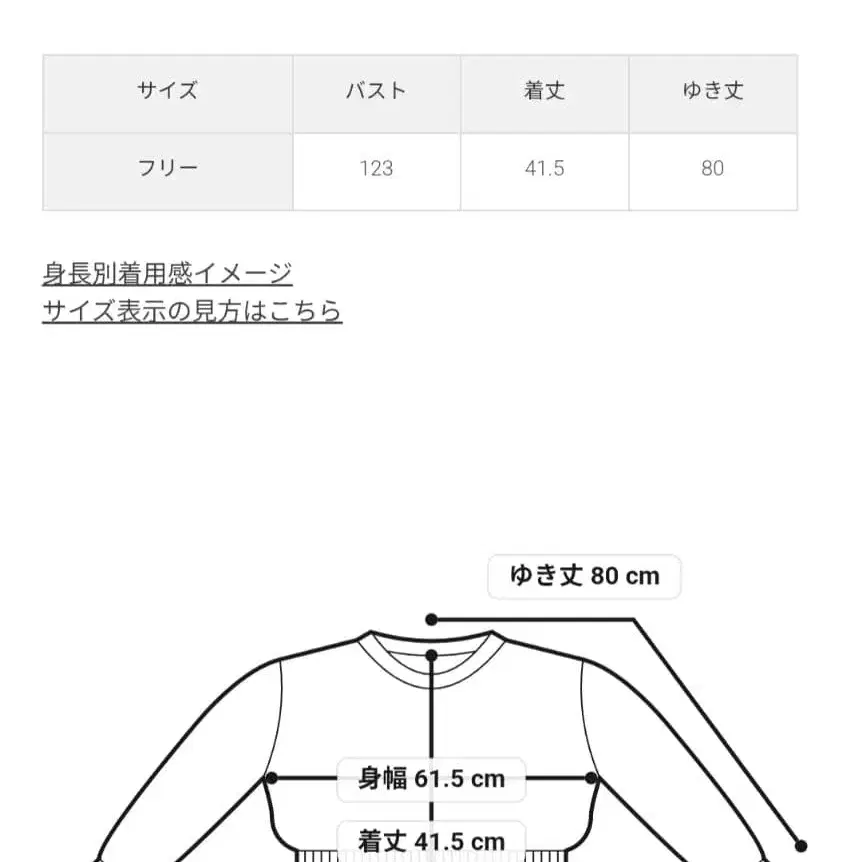 | サイズ | バスト | 着丈 | ゆき丈 |
|---|---|---|---|
| フリー | 123 | 41.5 | 80 |

身長別着用感イメージ
サイズ表示の見方はこちら

ゆき丈 80 cm

身幅 61.5 cm

着丈 41.5 cm